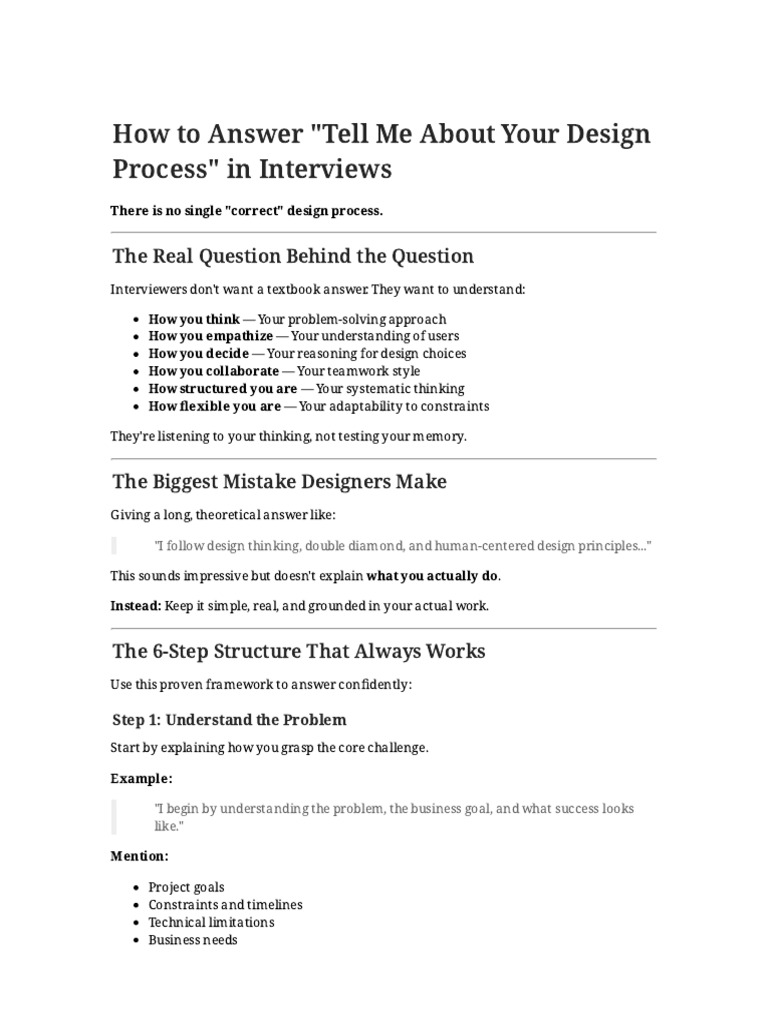 How to Answer "Tell Me About Your Design Process" in Interviews

There is no single "correct" design process.

The Real Question Behind the Question

Interviewers don't want a textbook answer. They want to understand:

- How you think — Your problem-solving approach
- How you empathize — Your understanding of users
- How you decide — Your reasoning for design choices
- How you collaborate — Your teamwork style
- How structured you are — Your systematic thinking
- How flexible you are — Your adaptability to constraints

They're listening to your thinking, not testing your memory.

The Biggest Mistake Designers Make

Giving a long, theoretical answer like:

"I follow design thinking, double diamond, and human-centered design principles..."

This sounds impressive but doesn't explain what you actually do.

Instead: Keep it simple, real, and grounded in your actual work.

The 6-Step Structure That Always Works

Use this proven framework to answer confidently:

Step 1: Understand the Problem

Start by explaining how you grasp the core challenge.

Example:

"I begin by understanding the problem, the business goal, and what success looks like."

Mention:

- Project goals
- Constraints and timelines
- Technical limitations
- Business needs